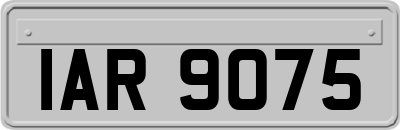 IAR 9075